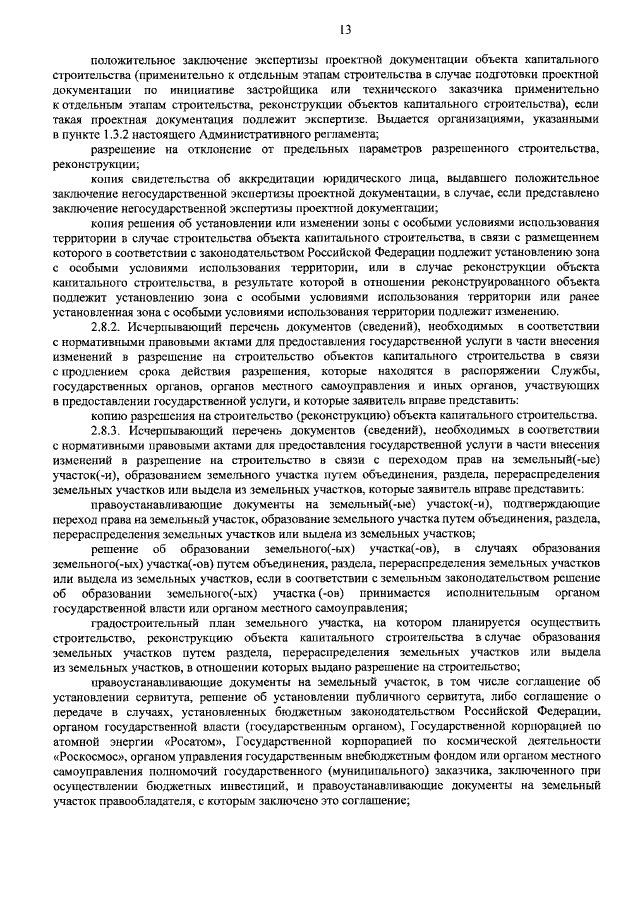 13

положительное заключение экспертизы проектной документации объекта капитального строительства (применительно к отдельным этапам строительства в случае подготовки проектной документации по инициативе застройщика или технического заказчика применительно к отдельным этапам строительства, реконструкции объектов капитального строительства), если такая проектная документация подлежит экспертизе. Выдается организациями, указанными в пункте 1.3.2 настоящего Административного регламента;

разрешение на отклонение от предельных параметров разрешенного строительства, реконструкции;

копия свидетельства об аккредитации юридического лица, выдавшего положительное заключение негосударственной экспертизы проектной документации, в случае, если представлено заключение негосударственной экспертизы проектной документации;

копия решения об установлении или изменении зоны с особыми условиями использования территории в случае строительства объекта капитального строительства, в связи с размещением которого в соответствии с законодательством Российской Федерации подлежит установлению зона с особыми условиями использования территории, или в случае реконструкции объекта капитального строительства, в результате которой в отношении реконструированного объекта подлежит установлению зона с особыми условиями использования территории или ранее установленная зона с особыми условиями использования территории подлежит изменению.

2.8.2. Исчерпывающий перечень документов (сведений), необходимых в соответствии с нормативными правовыми актами для предоставления государственной услуги в части внесения изменений в разрешение на строительство объектов капитального строительства в связи с продлением срока действия разрешения, которые находятся в распоряжении Службы, государственных органов, органов местного самоуправления и иных органов, участвующих в предоставлении государственной услуги, и которые заявитель вправе представить:

копию разрешения на строительство (реконструкцию) объекта капитального строительства.

2.8.3. Исчерпывающий перечень документов (сведений), необходимых в соответствии с нормативными правовыми актами для предоставления государственной услуги в части внесения изменений в разрешение на строительство в связи с переходом прав на земельный(-ые) участок(-и), образованием земельного участка путем объединения, раздела, перераспределения земельных участков или выдела из земельных участков, которые заявитель вправе представить:

правоустанавливающие документы на земельный(-ые) участок(-и), подтверждающие переход права на земельный участок, образование земельного участка путем объединения, раздела, перераспределения земельных участков или выдела из земельных участков;

решение об образовании земельного(-ых) участка(-ов), в случаях образования земельного(-ых) участка(-ов) путем объединения, раздела, перераспределения земельных участков или выдела из земельных участков, если в соответствии с земельным законодательством решение об образовании земельного(-ых) участка (-ов) принимается исполнительным органом государственной власти или органом местного самоуправления;

градостроительный план земельного участка, на котором планируется осуществить строительство, реконструкцию объекта капитального строительства в случае образования земельных участков путем раздела, перераспределения земельных участков или выдела из земельных участков, в отношении которых выдано разрешение на строительство;

правоустанавливающие документы на земельный участок, в том числе соглашение об установлении сервитута, решение об установлении публичного сервитута, либо соглашение о передаче в случаях, установленных бюджетным законодательством Российской Федерации, органом государственной власти (государственным органом), Государственной корпорацией по атомной энергии «Росатом», Государственной корпорацией по космической деятельности «Роскосмос», органом управления государственным внебюджетным фондом или органом местного самоуправления полномочий государственного (муниципального) заказчика, заключенного при осуществлении бюджетных инвестиций, и правоустанавливающие документы на земельный участок правообладателя, с которым заключено это соглашение;